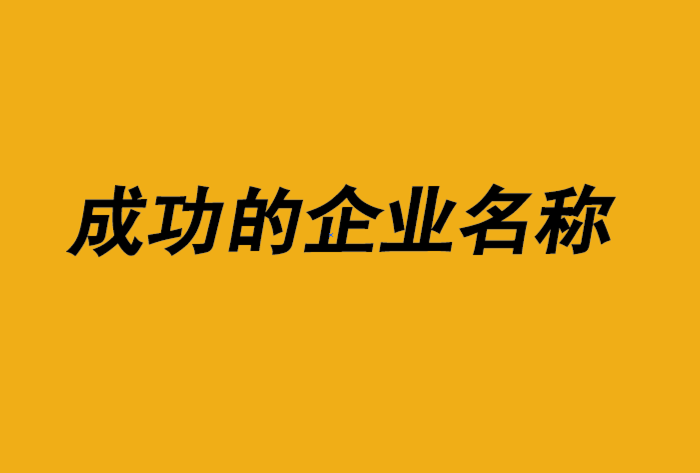 成功的企业名称